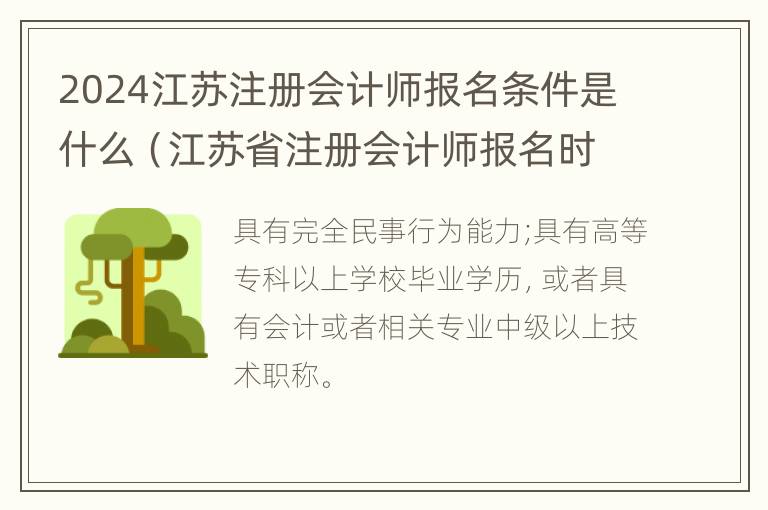 2024江苏注册会计师报名条件是什么（江苏省注册会计师报名时

具有完全民事行为能力;具有高等专科以上学校毕业学历, 或者具有会计或者相关专业中级以上技术职称。